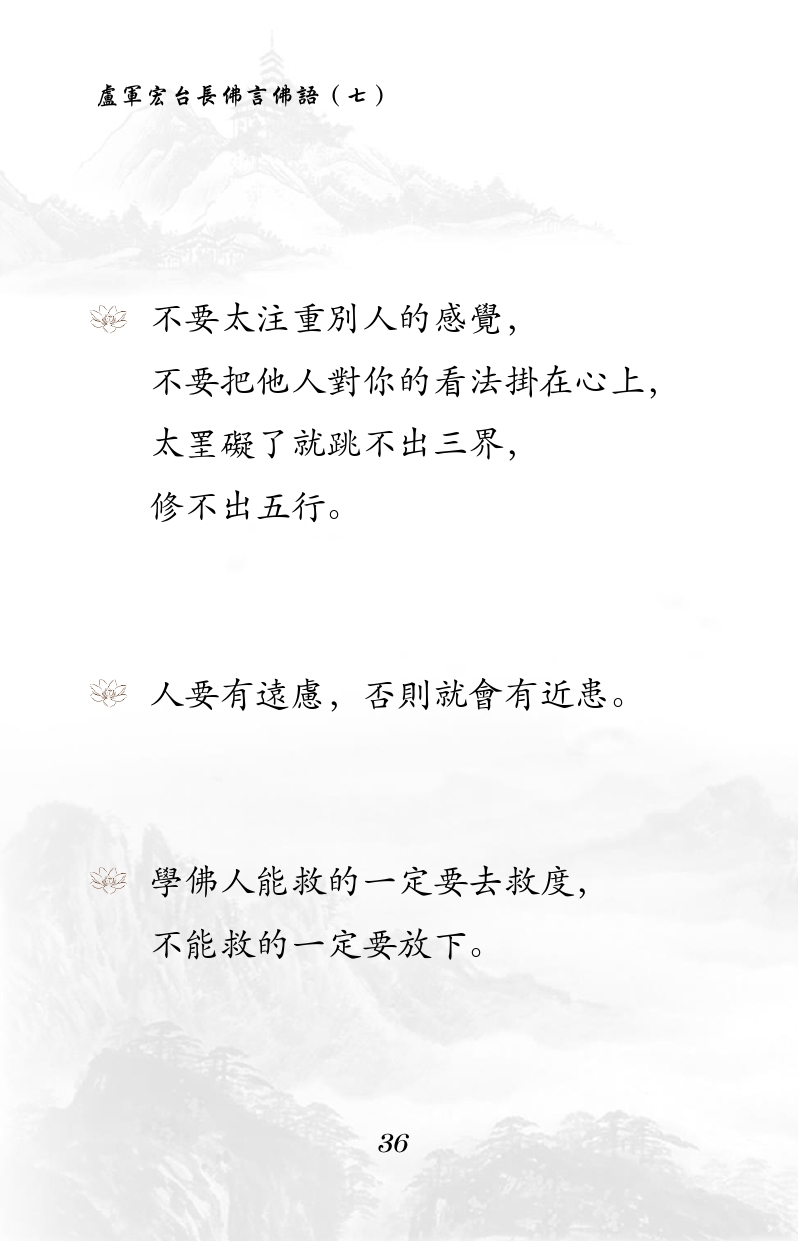 盧軍宏台長佛言佛語（七）

不要太注重別人的感覺，
不要把他人對你的看法掛在心上，
太罣礙了就跳不出三界，
修不出五行。

人要有遠慮，否則就會有近患。

學佛人能救的一定要去救度，
不能救的一定要放下。

36